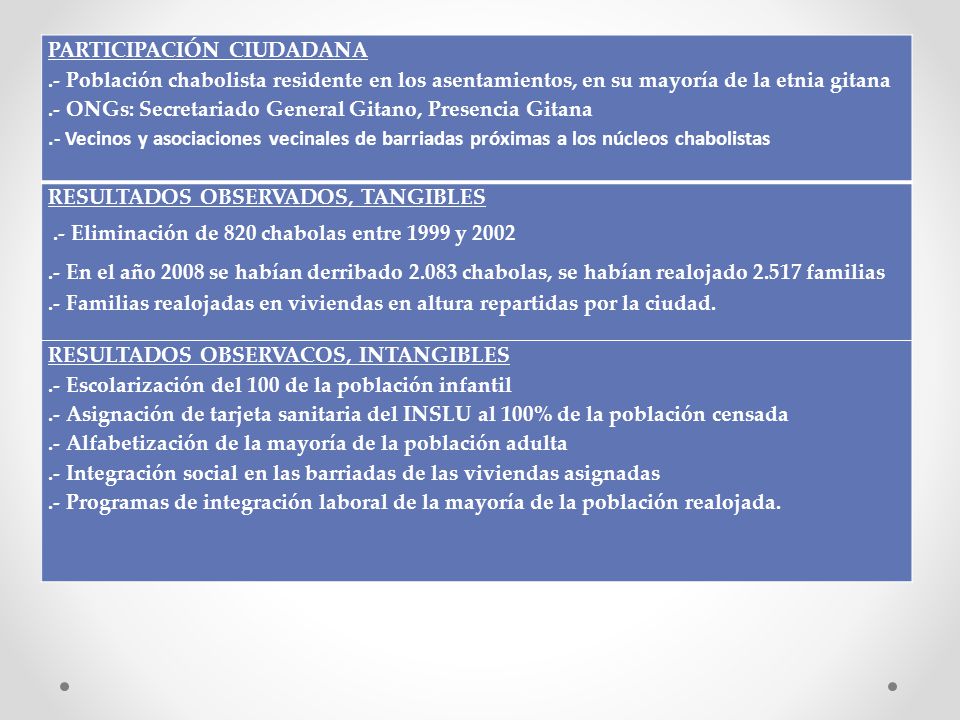 PARTICIPACIÓN CIUDADANA
.- Población chabolista residente en los asentamientos, en su mayoría de la etnia gitana
.- ONGs: Secretariado General Gitano, Presencia Gitana
.- Vecinos y asociaciones vecinales de barriadas próximas a los núcleos chabolistas

RESULTADOS OBSERVADOS, TANGIBLES
.- Eliminación de 820 chabolas entre 1999 y 2002
.- En el año 2008 se habían derribado 2.083 chabolas, se habían realojado 2.517 familias
.- Familias realojadas en viviendas en altura repartidas por la ciudad.

RESULTADOS OBSERVACOS, INTANGIBLES
.- Escolarización del 100 de la población infantil
.- Asignación de tarjeta sanitaria del INSLU al 100% de la población censada
.- Alfabetización de la mayoría de la población adulta
.- Integración social en las barriadas de las viviendas asignadas
.- Programas de integración laboral de la mayoría de la población realojada.